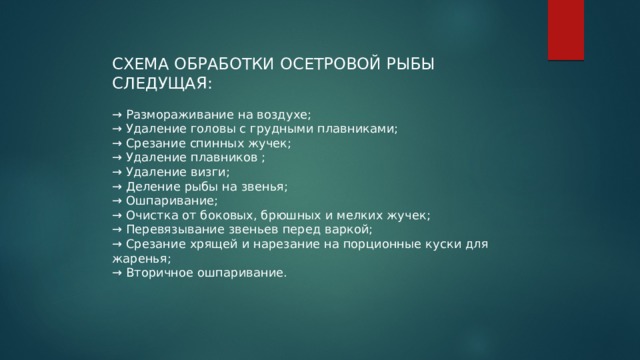 СХЕМА ОБРАБОТКИ ОСЕТРОВОЙ РЫБЫ СЛЕДУЩАЯ:

→ Размораживание на воздухе;
→ Удаление головы с грудными плавниками;
→ Срезание спинных жучек;
→ Удаление плавников ;
→ Удаление визги;
→ Деление рыбы на звенья;
→ Ошпаривание;
→ Очистка от боковых, брюшных и мелких жучек;
→ Перевязывание звеньев перед варкой;
→ Срезание хрящей и нарезание на порционные куски для жаренья;
→ Вторичное ошпаривание.